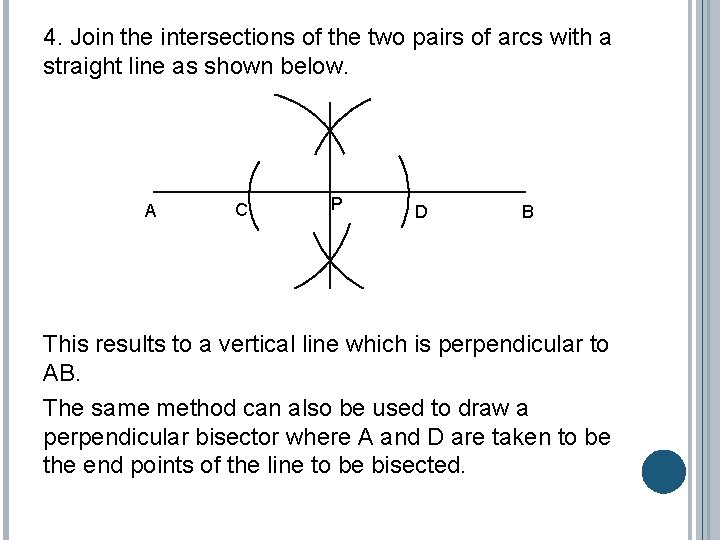 4. Join the intersections of the two pairs of arcs with a straight line as shown below.

A C P D B

This results to a vertical line which is perpendicular to AB.

The same method can also be used to draw a perpendicular bisector where A and D are taken to be the end points of the line to be bisected.